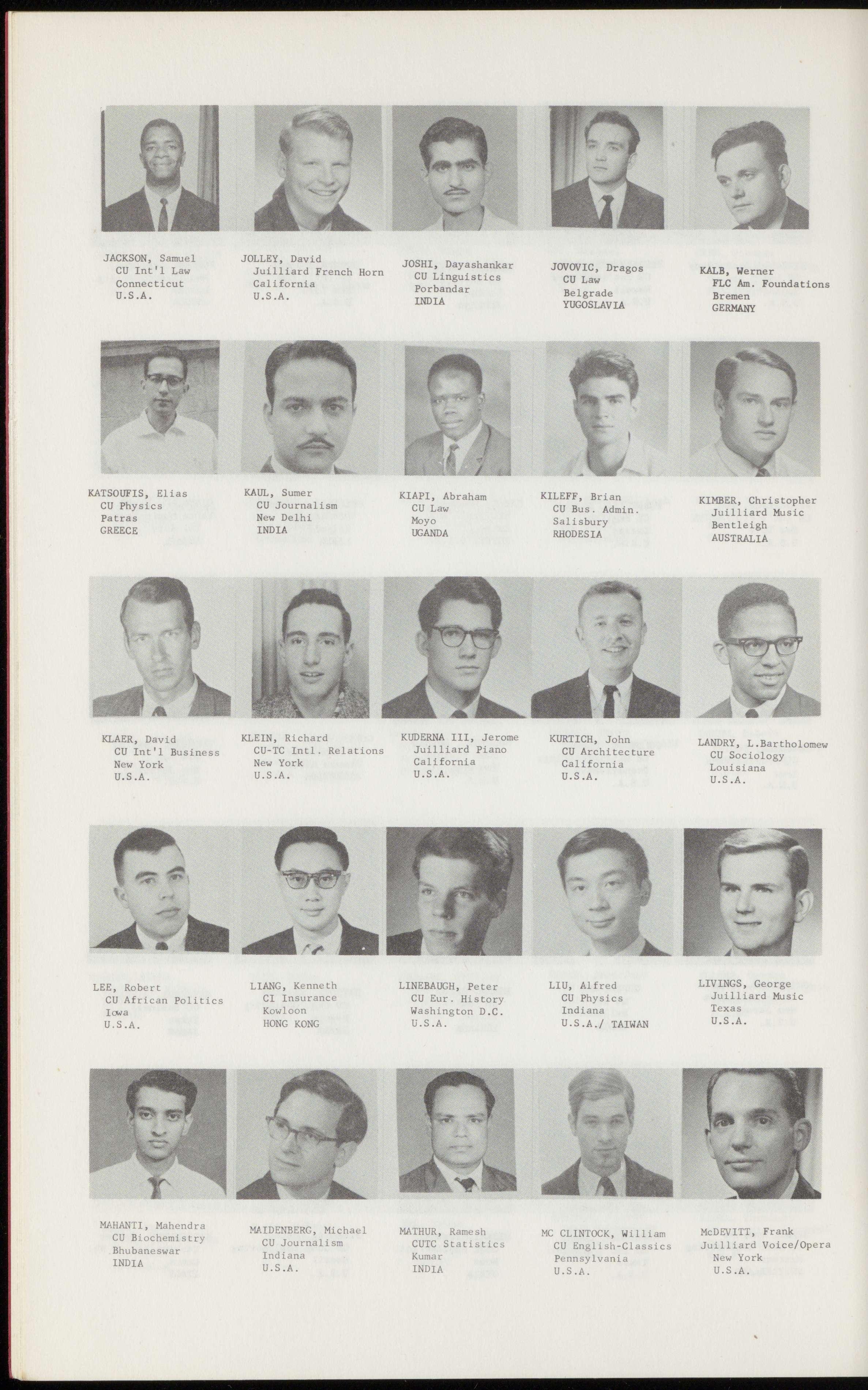 JACKSON, Samuel
CU Int'l Law
Connecticut
U.S.A.

JOLLEY, David
Juilliard French Horn
California
U.S.A.

JOSHI, Dayashankar
CU Linguistics
Porbandar
INDIA

JOVOVIC, Dragos
CU Law
Belgrade
YUGOSLAVIA

KALB, Werner
FLC Am. Foundations
Bremen
GERMANY

KATSOUFIS, Elias
CU Physics
Patras
GREECE

KAUL, Sumer
CU Journalism
New Delhi
INDIA

KIAPI, Abraham
CU Law
Moyo
UGANDA

KILEFF, Brian
CU Bus. Admin.
Salisbury
RHODESIA

KIMBER, Christopher
Juilliard Music
Bentleigh
AUSTRALIA

KLAER, David
CU Int'l Business
New York
U.S.A.

KLEIN, Richard
CU-TC Intl. Relations
New York
U.S.A.

KUDERNA III, Jerome
Juilliard Piano
California
U.S.A.

KURTICH, John
CU Architecture
California
U.S.A.

LANDRY, L.Bartholomew
CU Sociology
Louisiana
U.S.A.

LEE, Robert
CU African Politics
Iowa
U.S.A.

LIANG, Kenneth
CI Insurance
Kowloon
HONG KONG

LINEBAUGH, Peter
CU Eur. History
Washington D.C.
U.S.A.

LIU, Alfred
CU Physics
Indiana
U.S.A./ TAIWAN

LIVINGS, George
Juilliard Music
Texas
U.S.A.

MAHANTI, Mahendra
CU Biochemistry
Bhubaneswar
INDIA

MAIDENBERG, Michael
CU Journalism
Indiana
U.S.A.

MATHUR, Ramesh
CUTC Statistics
Kumar
INDIA

MC CLINTOCK, William
CU English-Classics
Pennsylvania
U.S.A.

McDEVITT, Frank
Juilliard Voice/Opera
New York
U.S.A.